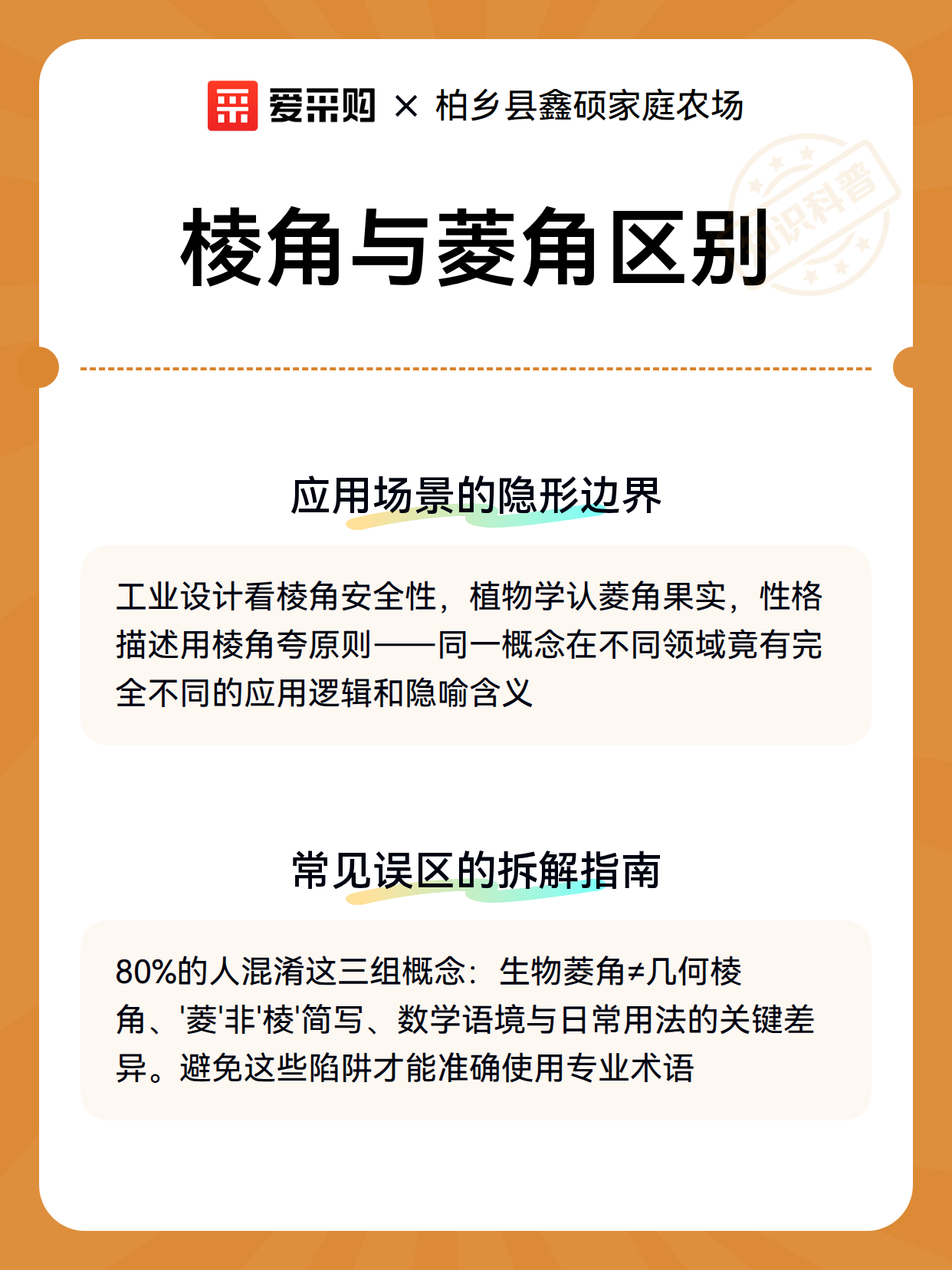 爱采购 × 柏乡县鑫硕家庭农场

知识科普

棱角与菱角区别

应用场景的隐形边界

工业设计看棱角安全性，植物学认菱角果实，性格描述用棱角夸原则——同一概念在不同领域竟有完全不同的应用逻辑和隐喻含义

常见误区的拆解指南

80%的人混淆这三组概念：生物菱角≠几何棱角、'菱'非'棱'简写、数学语境与日常用法的关键差异。避免这些陷阱才能准确使用专业术语